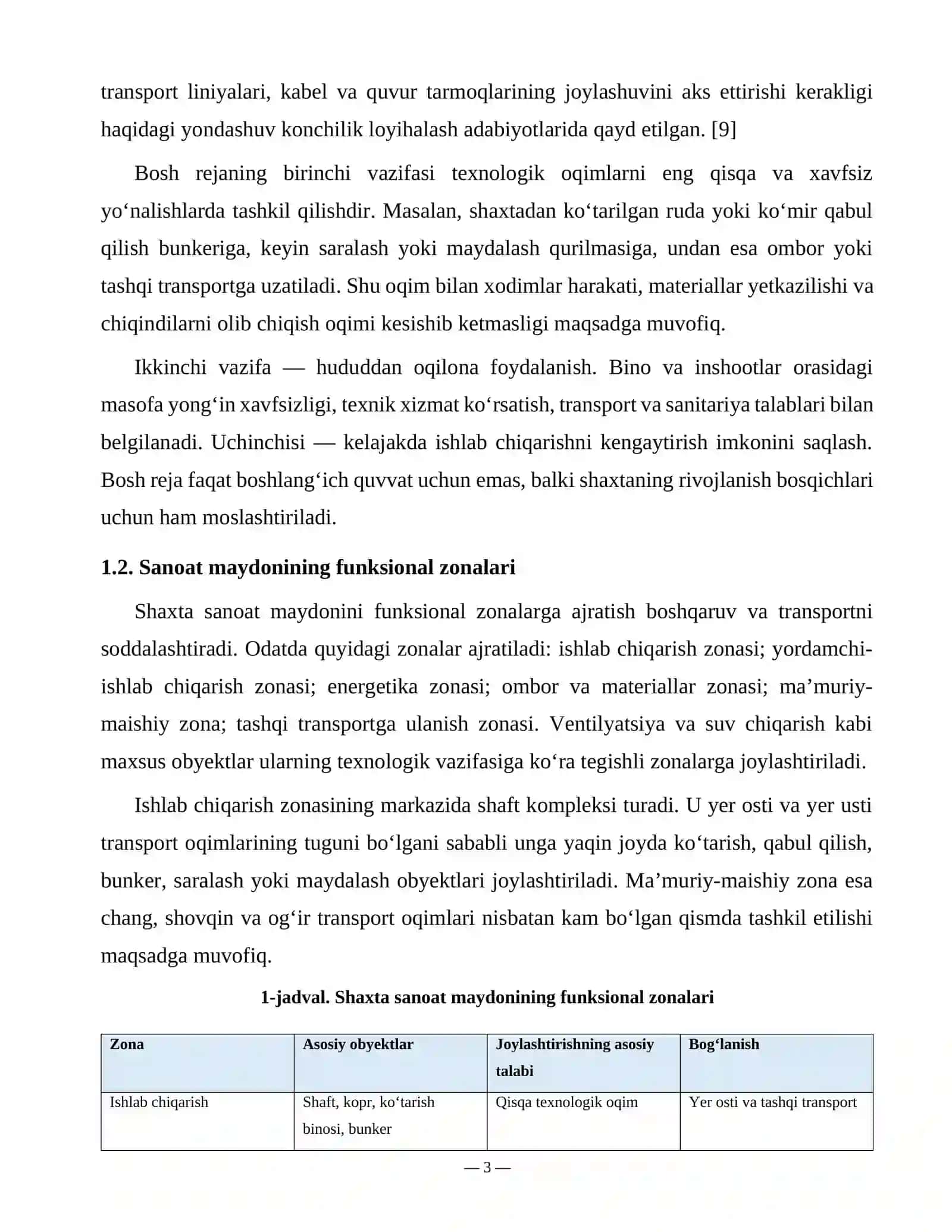 transport liniyalari, kabel va quvur tarmoqlarining joylashuvini aks ettirishi kerakligi haqidagi yondashuv konchilik loyihalash adabiyotlarida qayd etilgan. [9]

Bosh rejaning birinchi vazifasi texnologik oqimlarni eng qisqa va xavfsiz yo'nalishlarda tashkil qilishdir. Masalan, shaxtadan ko'tarilgan ruda yoki ko'mir qabul qilish bunkeriga, keyin saralash yoki maydalash qurilmasiga, undan esa ombor yoki tashqi transportga uzatiladi. Shu oqim bilan xodimlar harakati, materiallar yetkazilishi va chiqindilarni olib chiqish oqimi kesishib ketmasligi maqsadga muvofiq.

Ikkinchi vazifa — hududdan oqilona foydalanish. Bino va inshootlar orasidagi masofa yong'in xavfsizligi, texnik xizmat ko'rsatish, transport va sanitariya talablari bilan belgilanadi. Uchinchisi — kelajakda ishlab chiqarishni kengaytirish imkonini saqlash. Bosh reja faqat boshlang'ich quvvat uchun emas, balki shaxtaning rivojlanish bosqichlari uchun ham moslashtiriladi.

1.2. Sanoat maydonining funksional zonalari

Shaxta sanoat maydonini funksional zonalarga ajratish boshqaruv va transportni soddalashtiradi. Odatda quyidagi zonalar ajratiladi: ishlab chiqarish zonasi; yordamchi-ishlab chiqarish zonasi; energetika zonasi; ombor va materiallar zonasi; ma'muriy-maishiy zona; tashqi transportga ulanish zonasi. Ventilyatsiya va suv chiqarish kabi maxsus obyektlar ularning texnologik vazifasiga ko'ra tegishli zonalarga joylashtiriladi.

Ishlab chiqarish zonasining markazida shaft kompleksi turadi. U yer osti va yer usti transport oqimlarining tuguni bo'lgani sababli unga yaqin joyda ko'tarish, qabul qilish, bunker, saralash yoki maydalash obyektlari joylashtiriladi. Ma'muriy-maishiy zona esa chang, shovqin va og'ir transport oqimlari nisbatan kam bo'lgan qismda tashkil etilishi maqsadga muvofiq.

1-jadval. Shaxta sanoat maydonining funksional zonalari

| Zona | Asosiy obyektlar | Joylashtirishning asosiy talabi | Bog'lanish |
|---|---|---|---|
| Ishlab chiqarish | Shaft, kopr, ko'tarish binosi, bunker | Qisqa texnologik oqim | Yer osti va tashqi transport |

— 3 —